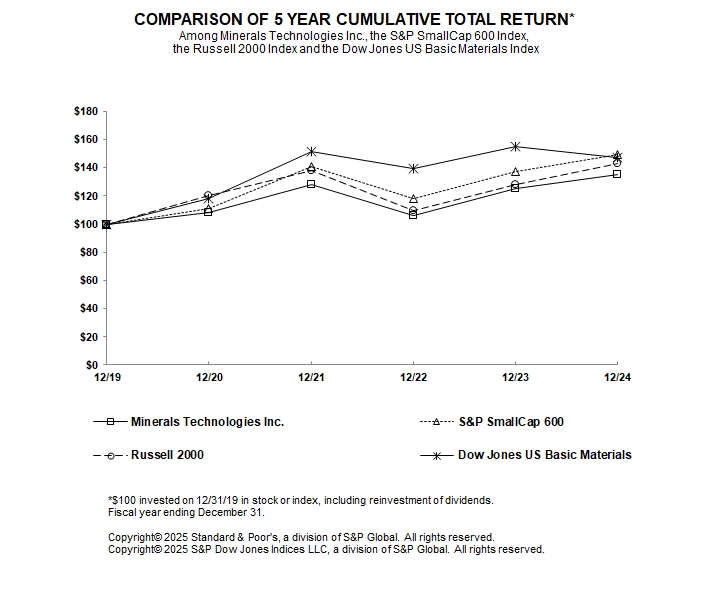 COMPARISON OF 5 YEAR CUMULATIVE TOTAL RETURN*
Among Minerals Technologies Inc., the S&P SmallCap 600 Index, the Russell 2000 Index and the Dow Jones US Basic Materials Index

$180
$160
$140
$120
$100
$80
$60
$40
$20
$0

12/19
12/20
12/21
12/22
12/23
12/24

Minerals Technologies Inc.
S&P SmallCap 600
Russell 2000
Dow Jones US Basic Materials

*$100 invested on 12/31/19 in stock or index, including reinvestment of dividends. Fiscal year ending December 31.

Copyright© 2025 Standard & Poor's, a division of S&P Global. All rights reserved.
Copyright© 2025 S&P Dow Jones Indices LLC, a division of S&P Global. All rights reserved.